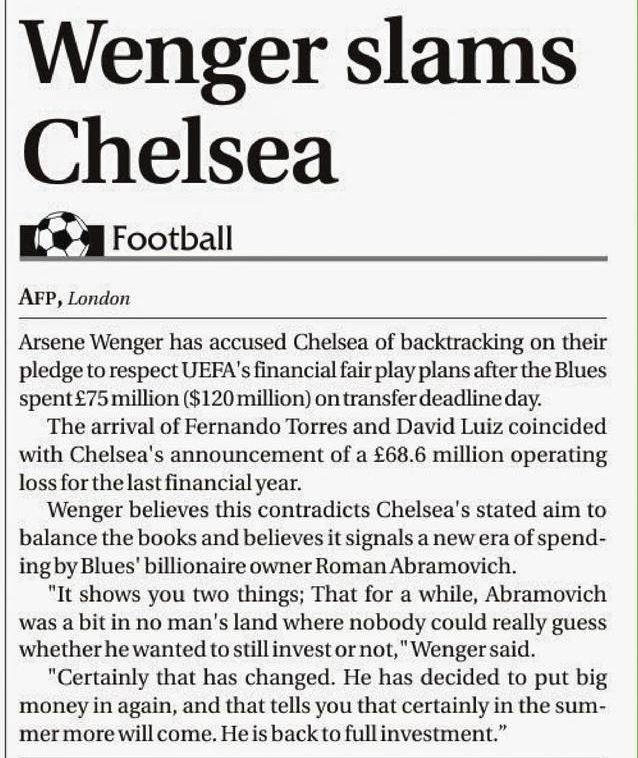 Wenger slams Chelsea

Football

AFP, London

Arsene Wenger has accused Chelsea of backtracking on their pledge to respect UEFA's financial fair play plans after the Blues spent £75 million ($120 million) on transfer deadline day.

The arrival of Fernando Torres and David Luiz coincided with Chelsea's announcement of a £68.6 million operating loss for the last financial year.

Wenger believes this contradicts Chelsea's stated aim to balance the books and believes it signals a new era of spending by Blues' billionaire owner Roman Abramovich.

"It shows you two things; That for a while, Abramovich was a bit in no man's land where nobody could really guess whether he wanted to still invest or not," Wenger said.

"Certainly that has changed. He has decided to put big money in again, and that tells you that certainly in the summer more will come. He is back to full investment."